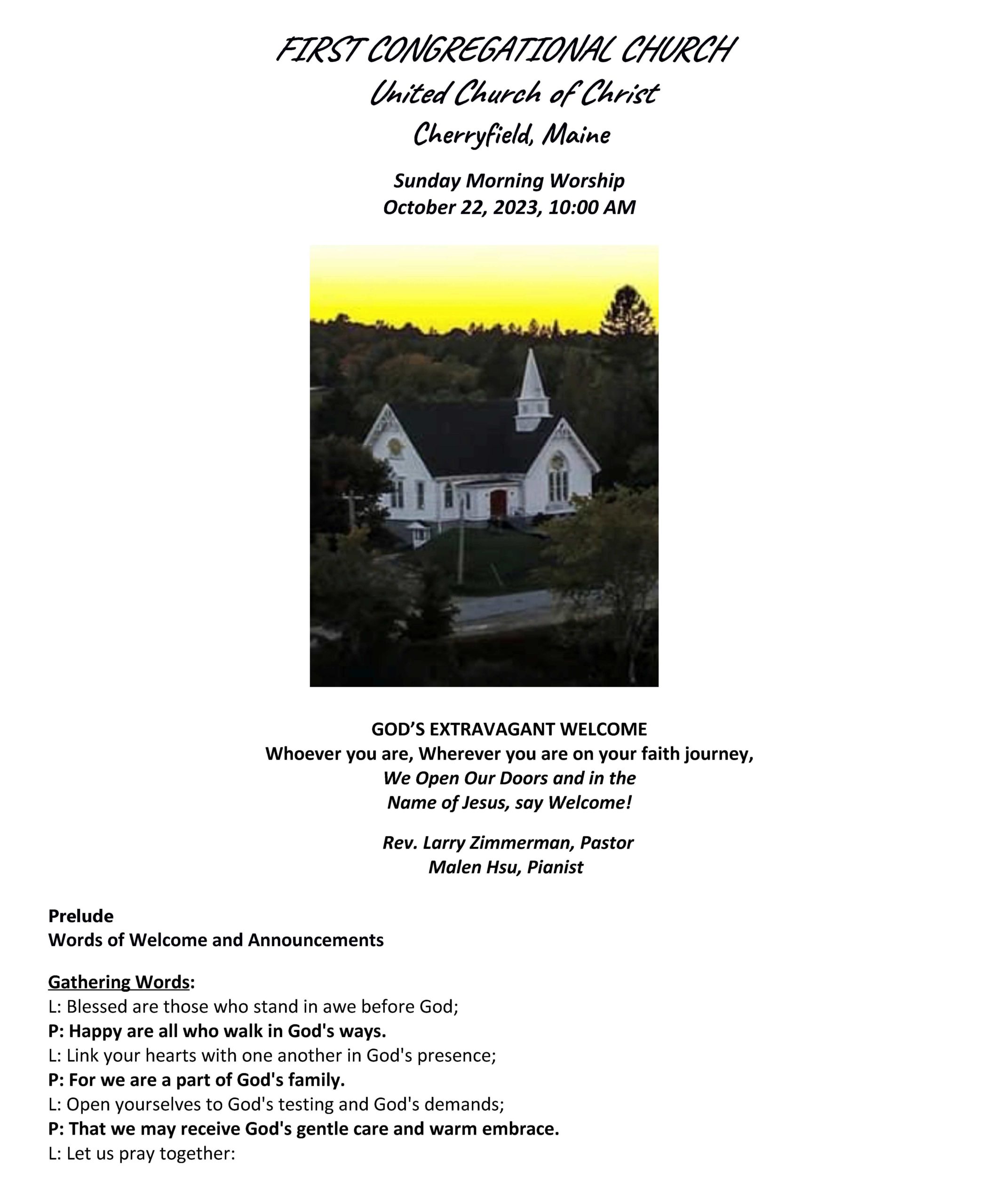 FIRST CONGREGATIONAL CHURCH
United Church of Christ
Cherryfield, Maine

Sunday Morning Worship
October 22, 2023, 10:00 AM

GOD'S EXTRAVAGANT WELCOME
Whoever you are, Wherever you are on your faith journey,
We Open Our Doors and in the
Name of Jesus, say Welcome!

Rev. Larry Zimmerman, Pastor
Malen Hsu, Pianist

Prelude
Words of Welcome and Announcements

Gathering Words:
L: Blessed are those who stand in awe before God;
P: Happy are all who walk in God's ways.
L: Link your hearts with one another in God's presence;
P: For we are a part of God's family.
L: Open yourselves to God's testing and God's demands;
P: That we may receive God's gentle care and warm embrace.
L: Let us pray together: